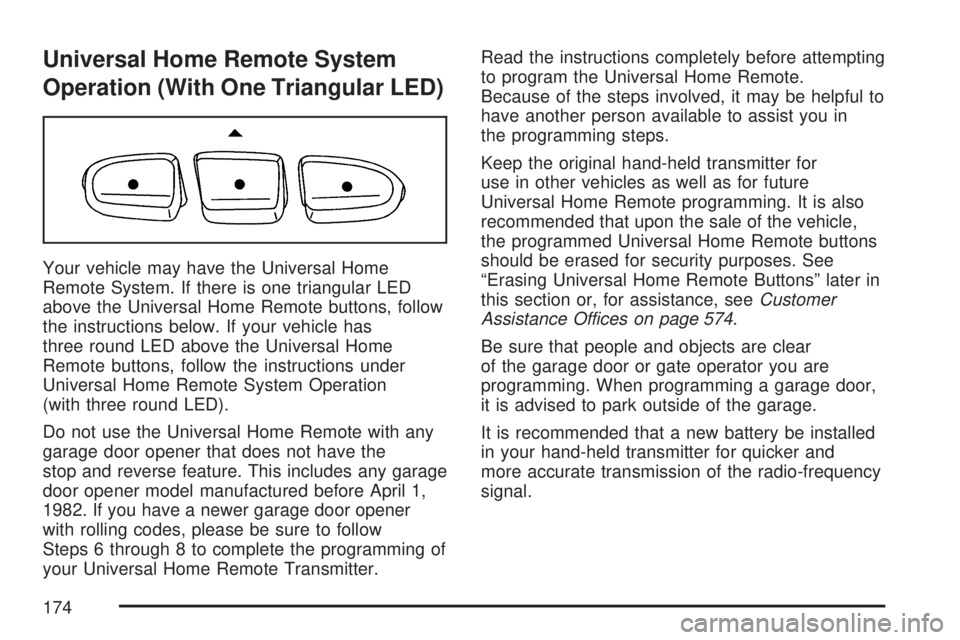 Universal Home Remote System Operation (With One Triangular LED)

Your vehicle may have the Universal Home Remote System. If there is one triangular LED above the Universal Home Remote buttons, follow the instructions below. If your vehicle has three round LED above the Universal Home Remote buttons, follow the instructions under Universal Home Remote System Operation (with three round LED).

Do not use the Universal Home Remote with any garage door opener that does not have the stop and reverse feature. This includes any garage door opener model manufactured before April 1, 1982. If you have a newer garage door opener with rolling codes, please be sure to follow Steps 6 through 8 to complete the programming of your Universal Home Remote Transmitter.

Read the instructions completely before attempting to program the Universal Home Remote. Because of the steps involved, it may be helpful to have another person available to assist you in the programming steps.

Keep the original hand-held transmitter for use in other vehicles as well as for future Universal Home Remote programming. It is also recommended that upon the sale of the vehicle, the programmed Universal Home Remote buttons should be erased for security purposes. See “Erasing Universal Home Remote Buttons” later in this section or, for assistance, see Customer Assistance Offices on page 574.

Be sure that people and objects are clear of the garage door or gate operator you are programming. When programming a garage door, it is advised to park outside of the garage.

It is recommended that a new battery be installed in your hand-held transmitter for quicker and more accurate transmission of the radio-frequency signal.

174

carmanualsonline.info